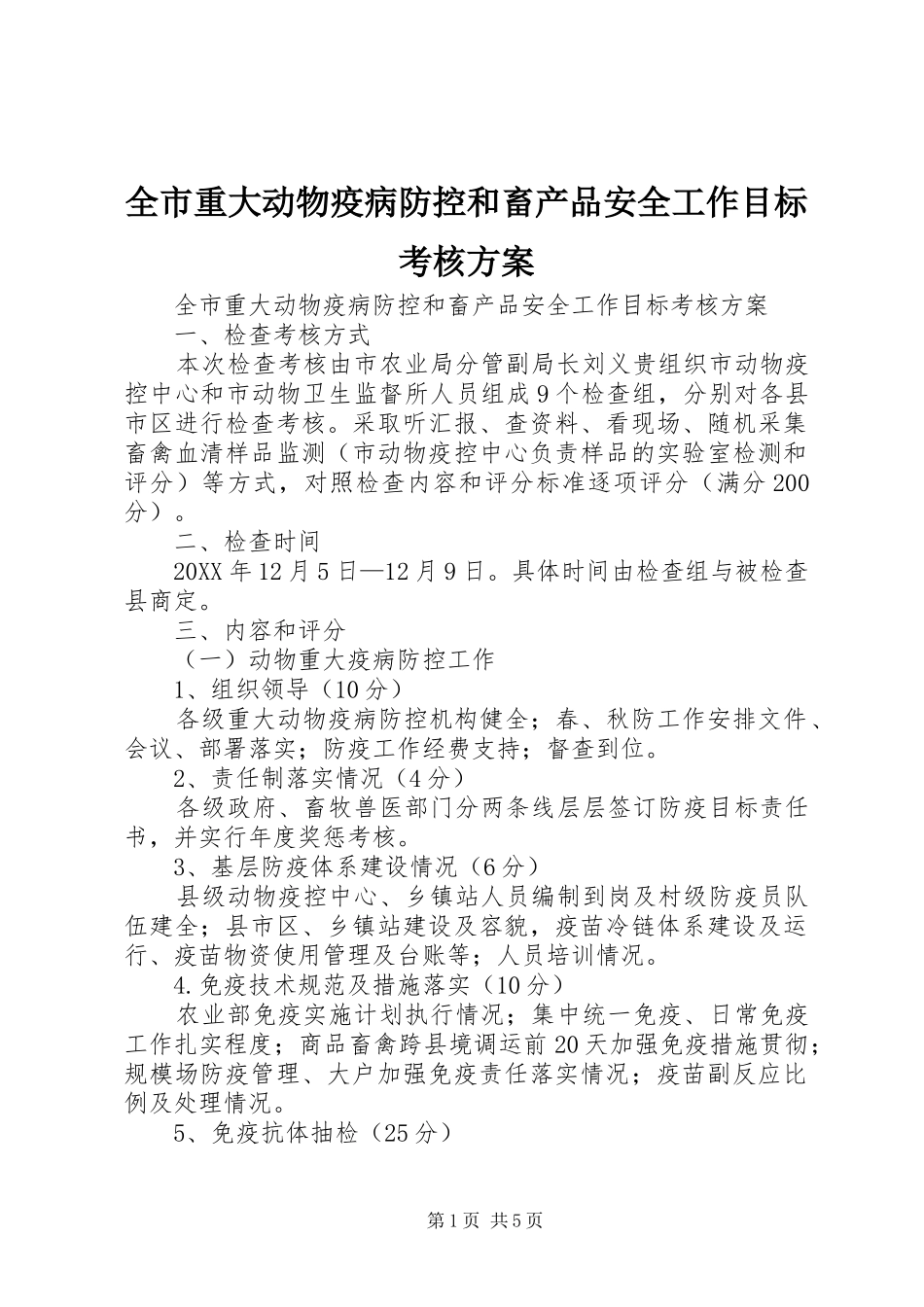 全市重大动物疫病防控和畜产品安全工作目标考核方案

全市重大动物疫病防控和畜产品安全工作目标考核方案

一、检查考核方式

本次检查考核由市农业局分管副局长刘义贵组织市动物疫控中心和市动物卫生监督所人员组成9个检查组，分别对各县市区进行检查考核。采取听汇报、查资料、看现场、随机采集畜禽血清样品监测（市动物疫控中心负责样品的实验室检测和评分）等方式，对照检查内容和评分标准逐项评分（满分200分）。

二、检查时间

20XX年12月5日—12月9日。具体时间由检查组与被检查县商定。

三、内容和评分

（一）动物重大疫病防控工作

1、组织领导（10分）

各级重大动物疫病防控机构健全；春、秋防工作安排文件、会议、部署落实；防疫工作经费支持；督查到位。

2、责任制落实情况（4分）

各级政府、畜牧兽医部门分两条线层层签订防疫目标责任书，并实行年度奖惩考核。

3、基层防疫体系建设情况（6分）

县级动物疫控中心、乡镇站人员编制到岗及村级防疫员队伍建全；县市区、乡镇站建设及容貌，疫苗冷链体系建设及运行、疫苗物资使用管理及台账等；人员培训情况。

4.免疫技术规范及措施落实（10分）

农业部免疫实施计划执行情况；集中统一免疫、日常免疫工作扎实程度；商品畜禽跨县境调运前20天加强免疫措施贯彻；规模场防疫管理、大户加强免疫责任落实情况；疫苗副反应比例及处理情况。

5、免疫抗体抽检（25分）

第1页 共5页